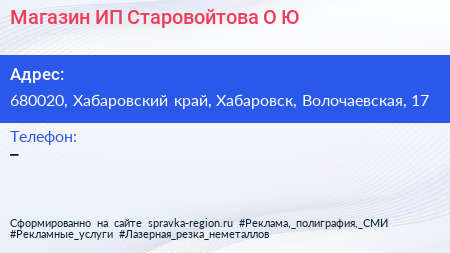 Магазин ИП Старовойтова О Ю

Адрес:
680020, Хабаровский край, Хабаровск, Волочаевская, 17

Телефон:
–

Сформированно на сайте spravka-region.ru #Реклама,_полиграфия,_СМИ #Рекламные_услуги #Лазерная_резка_неметаллов